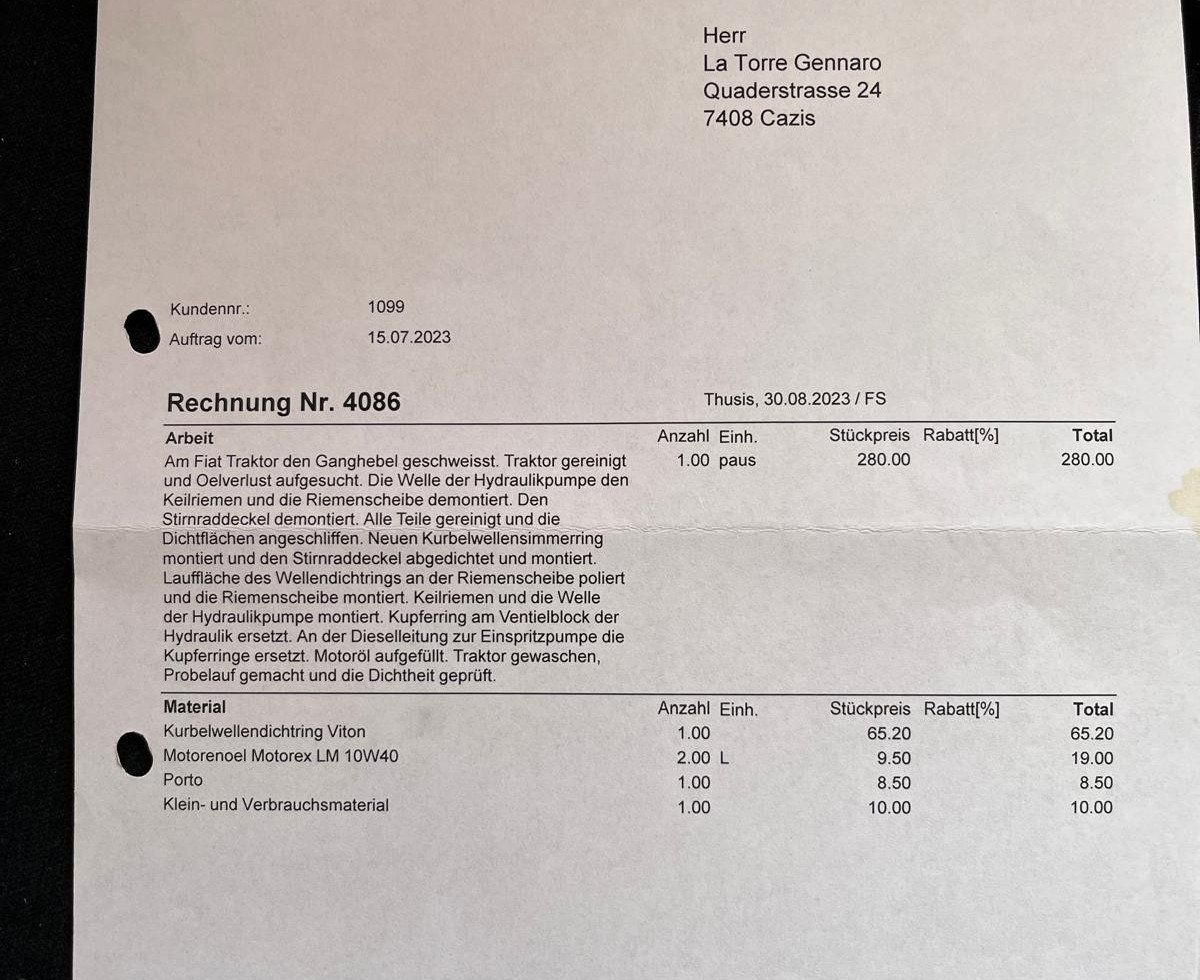 Herr
La Torre Gennaro
Quaderstrasse 24
7408 Cazis

Kundennr.: 1099
Auftrag vom: 15.07.2023

Rechnung Nr. 4086

Thusis, 30.08.2023 / FS

| Arbeit | Anzahl | Einh. | Stückpreis | Rabatt[%] | Total |
|---|---|---|---|---|---|
| Am Fiat Traktor den Ganghebel geschweisst. Traktor gereinigt und Oelverlust aufgesucht. Die Welle der Hydraulikpumpe den Keilriemen und die Riemenscheibe demontiert. Den Stirnraddeckel demontiert. Alle Teile gereinigt und die Dichtflächen angeschliffen. Neuen Kurbelwellensimmerring montiert und den Stirnraddeckel abgedichtet und montiert. Lauffläche des Wellendichtrings an der Riemenscheibe poliert und die Riemenscheibe montiert. Keilriemen und die Welle der Hydraulikpumpe montiert. Kupferring am Ventielblock der Hydraulik ersetzt. An der Dieselleitung zur Einspritzpumpe die Kupferringe ersetzt. Motoröl aufgefüllt. Traktor gewaschen, Probelauf gemacht und die Dichtheit geprüft. | 1.00 | paus | 280.00 | | 280.00 |

| Material | Anzahl | Einh. | Stückpreis | Rabatt[%] | Total |
|---|---|---|---|---|---|
| Kurbelwellendichtring Viton | 1.00 | | 65.20 | | 65.20 |
| Motorenoel Motorex LM 10W40 | 2.00 | L | 9.50 | | 19.00 |
| Porto | 1.00 | | 8.50 | | 8.50 |
| Klein- und Verbrauchsmaterial | 1.00 | | 10.00 | | 10.00 |